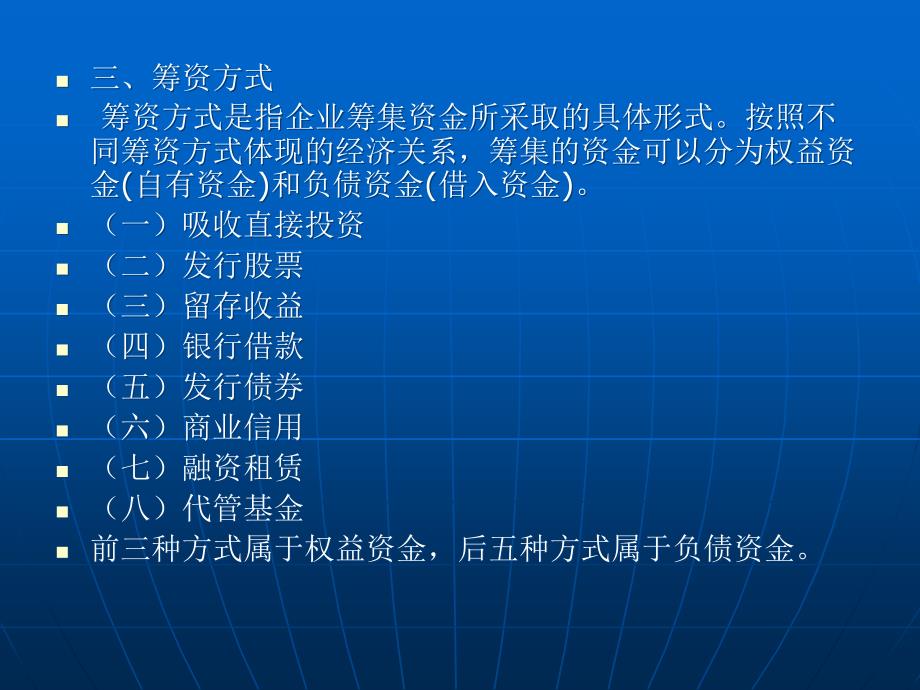 三、筹资方式

筹资方式是指企业筹集资金所采取的具体形式。按照不同筹资方式体现的经济关系，筹集的资金可以分为权益资金(自有资金)和负债资金(借入资金)。

（一）吸收直接投资

（二）发行股票

（三）留存收益

（四）银行借款

（五）发行债券

（六）商业信用

（七）融资租赁

（八）代管基金

前三种方式属于权益资金，后五种方式属于负债资金。